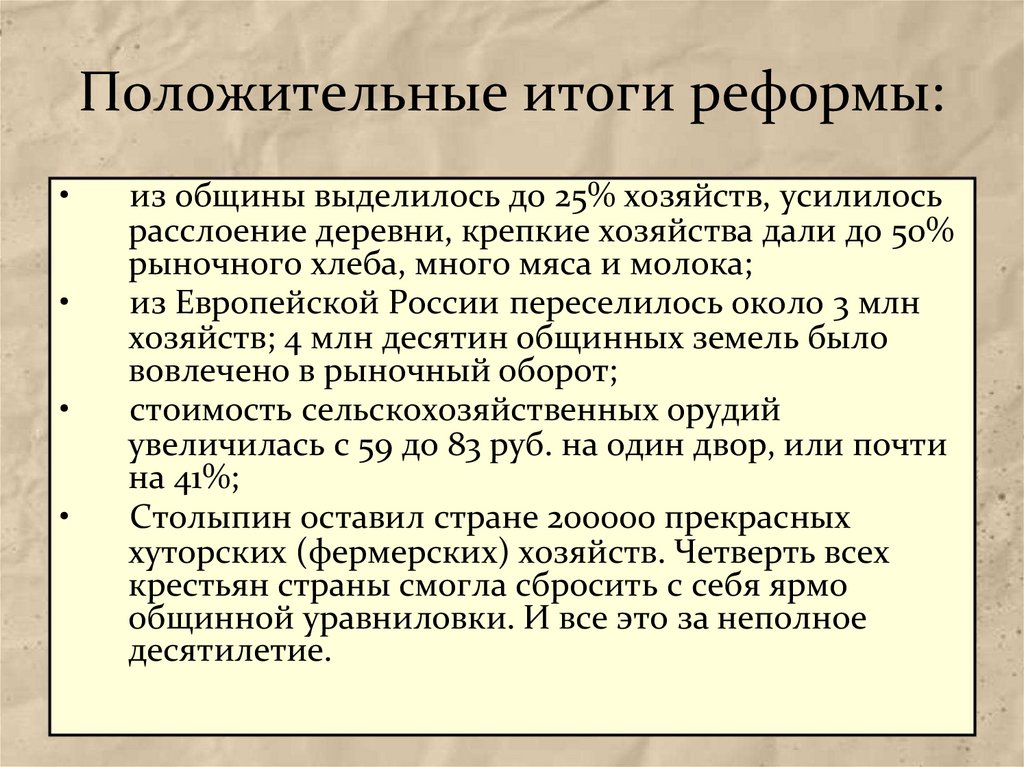 Положительные итоги реформы:

• из общины выделилось до 25% хозяйств, усилилось расслоение деревни, крепкие хозяйства дали до 50% рыночного хлеба, много мяса и молока;
• из Европейской России переселилось около 3 млн хозяйств; 4 млн десятин общинных земель было вовлечено в рыночный оборот;
• стоимость сельскохозяйственных орудий увеличилась с 59 до 83 руб. на один двор, или почти на 41%;
• Столыпин оставил стране 200000 прекрасных хуторских (фермерских) хозяйств. Четверть всех крестьян страны смогла сбросить с себя ярмо общинной уравниловки. И все это за неполное десятилетие.